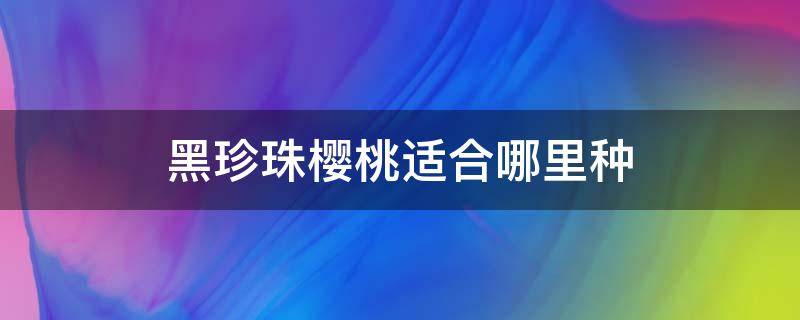 黑珍珠樱桃适合哪里种